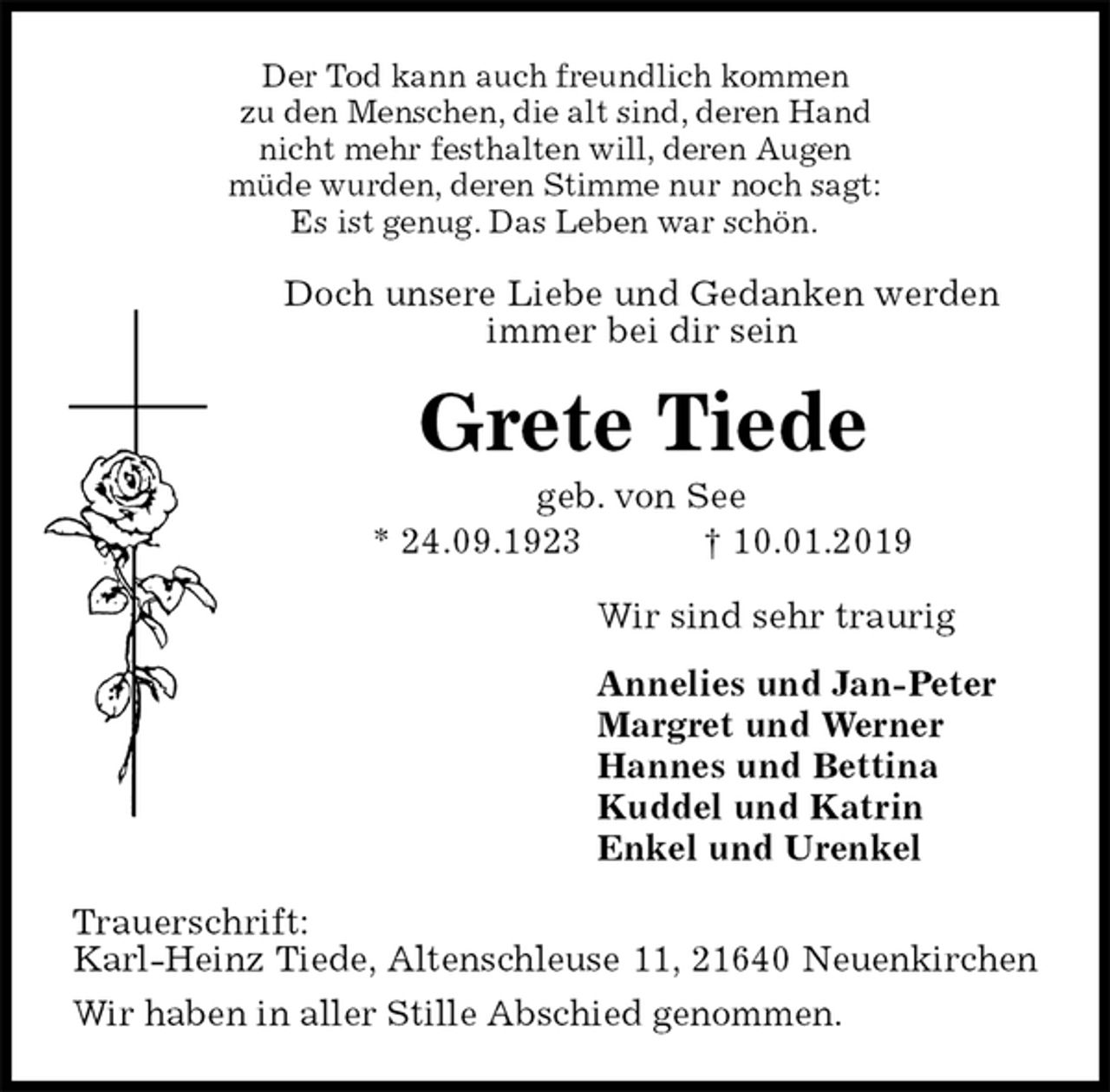 Der Tod kann auch freundlich kommen zu den Menschen, die alt sind, deren Hand nicht mehr festhalten will, deren Augen müde wurden, deren Stimme nur noch sagt: Es ist genug. Das Leben war schön.

Doch unsere Liebe und Gedanken werden immer bei dir sein

Grete Tiede

geb. von See

* 24.09.1923 † 10.01.2019

Wir sind sehr traurig

Annelies und Jan-Peter
Margret und Werner
Hannes und Bettina
Kuddel und Katrin
Enkel und Urenkel

Trauerschrift:
Karl-Heinz Tiede, Altenschleuse 11, 21640 Neuenkirchen

Wir haben in aller Stille Abschied genommen.